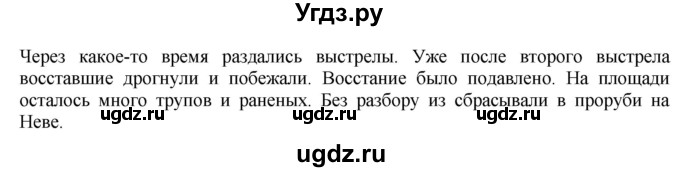 Угдз.ру

Через какое-то время раздались выстрелы. Уже после второго выстрела восставшие дрогнули и побежали. Восстание было подавлено. На площади осталось много трупов и раненых. Без разбору из сбрасывали в проруби на Неве.

ugdz.ru ugdz.ru ugdz.ru

ugdz.ru